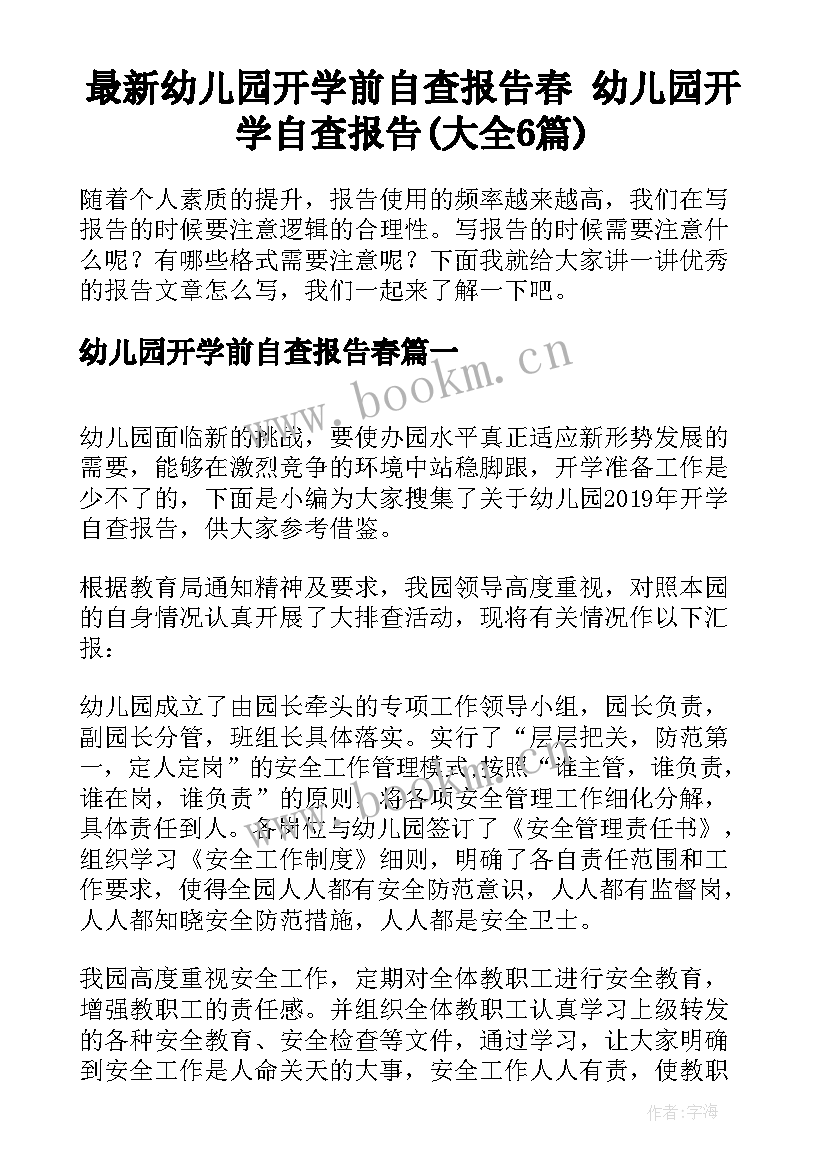 最新幼儿园开学前自查报告春 幼儿园开学自查报告(大全6篇)

随着个人素质的提升，报告使用的频率越来越高，我们在写报告的时候要注意逻辑的合理性。写报告的时候需要注意什么呢？有哪些格式需要注意呢？下面我就给大家讲一讲优秀的报告文章怎么写，我们一起来了解一下吧。

幼儿园开学前自查报告春篇一

www.bookm.cn

幼儿园面临新的挑战，要使办园水平真正适应新形势发展的需要，能够在激烈竞争的环境中站稳脚跟，开学准备工作是少不了的，下面是小编为大家搜集了关于幼儿园2019年开学自查报告，供大家参考借鉴。

根据教育局通知精神及要求，我园领导高度重视，对照本园的自身情况认真开展了大排查活动，现将有关情况作以下汇报：

幼儿园成立了由园长牵头的专项工作领导小组，园长负责，副园长分管，班组长具体落实。实行了“层层把关，防范第一，定人定岗”的安全工作管理模式，按照“谁主管，谁负责，谁在岗，谁负责”的原则，将各项安全管理工作细化分解，具体责任到人。各岗位与幼儿园签订了《安全管理责任书》，组织学习《安全工作制度》细则，明确了各自责任范围和工作要求，使得全园人人都有安全防范意识，人人都有监督岗，人人都知晓安全防范措施，人人都是安全卫士。

我园高度重视安全工作，定期对全体教职工进行安全教育，增强教职工的责任感。并组织全体教职工认真学习上级转发的各种安全教育、安全检查等文件，通过学习，让大家明确到安全工作是人命关天的大事，安全工作人人有责，使教职

作者：宇海